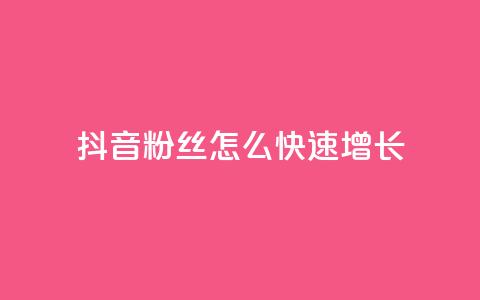 抖音粉丝怎么快速增长